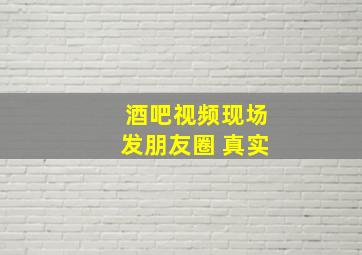 酒吧视频现场
发朋友圈 真实